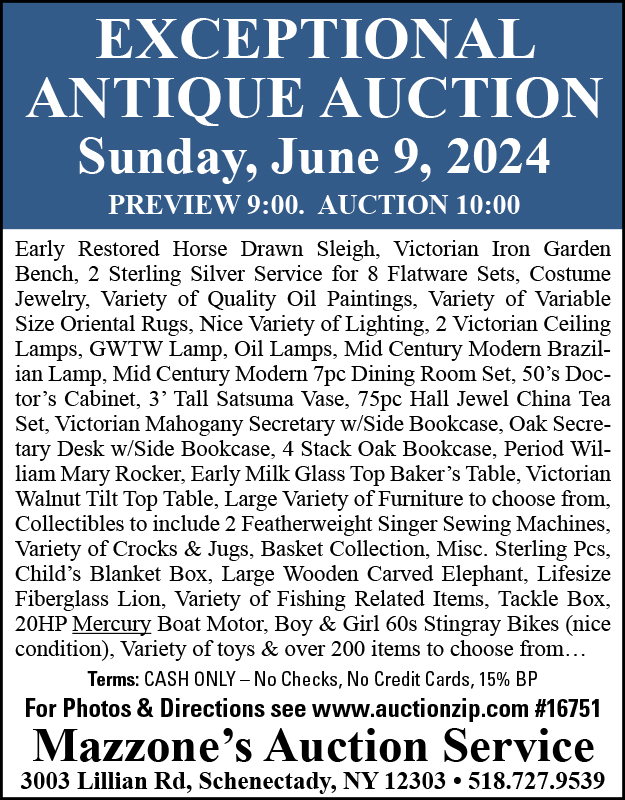 EXCEPTIONAL ANTIQUE AUCTION
Sunday, June 9, 2024
PREVIEW 9:00. AUCTION 10:00

Early Restored Horse Drawn Sleigh, Victorian Iron Garden Bench, 2 Sterling Silver Service for 8 Flatware Sets, Costume Jewelry, Variety of Quality Oil Paintings, Variety of Variable Size Oriental Rugs, Nice Variety of Lighting, 2 Victorian Ceiling Lamps, GWTW Lamp, Oil Lamps, Mid Century Modern Brazilian Lamp, Mid Century Modern 7pc Dining Room Set, 50's Doctor's Cabinet, 3' Tall Satsuma Vase, 75pc Hall Jewel China Tea Set, Victorian Mahogany Secretary w/Side Bookcase, Oak Secretary Desk w/Side Bookcase, 4 Stack Oak Bookcase, Period William Mary Rocker, Early Milk Glass Top Baker's Table, Victorian Walnut Tilt Top Table, Large Variety of Furniture to choose from, Collectibles to include 2 Featherweight Singer Sewing Machines, Variety of Crocks & Jugs, Basket Collection, Misc. Sterling Pcs, Child's Blanket Box, Large Wooden Carved Elephant, Lifesize Fiberglass Lion, Variety of Fishing Related Items, Tackle Box, 20HP Mercury Boat Motor, Boy & Girl 60s Stingray Bikes (nice condition), Variety of toys & over 200 items to choose from…

Terms: CASH ONLY – No Checks, No Credit Cards, 15% BP
For Photos & Directions see www.auctionzip.com #16751
Mazzone's Auction Service
3003 Lillian Rd, Schenectady, NY 12303 • 518.727.9539